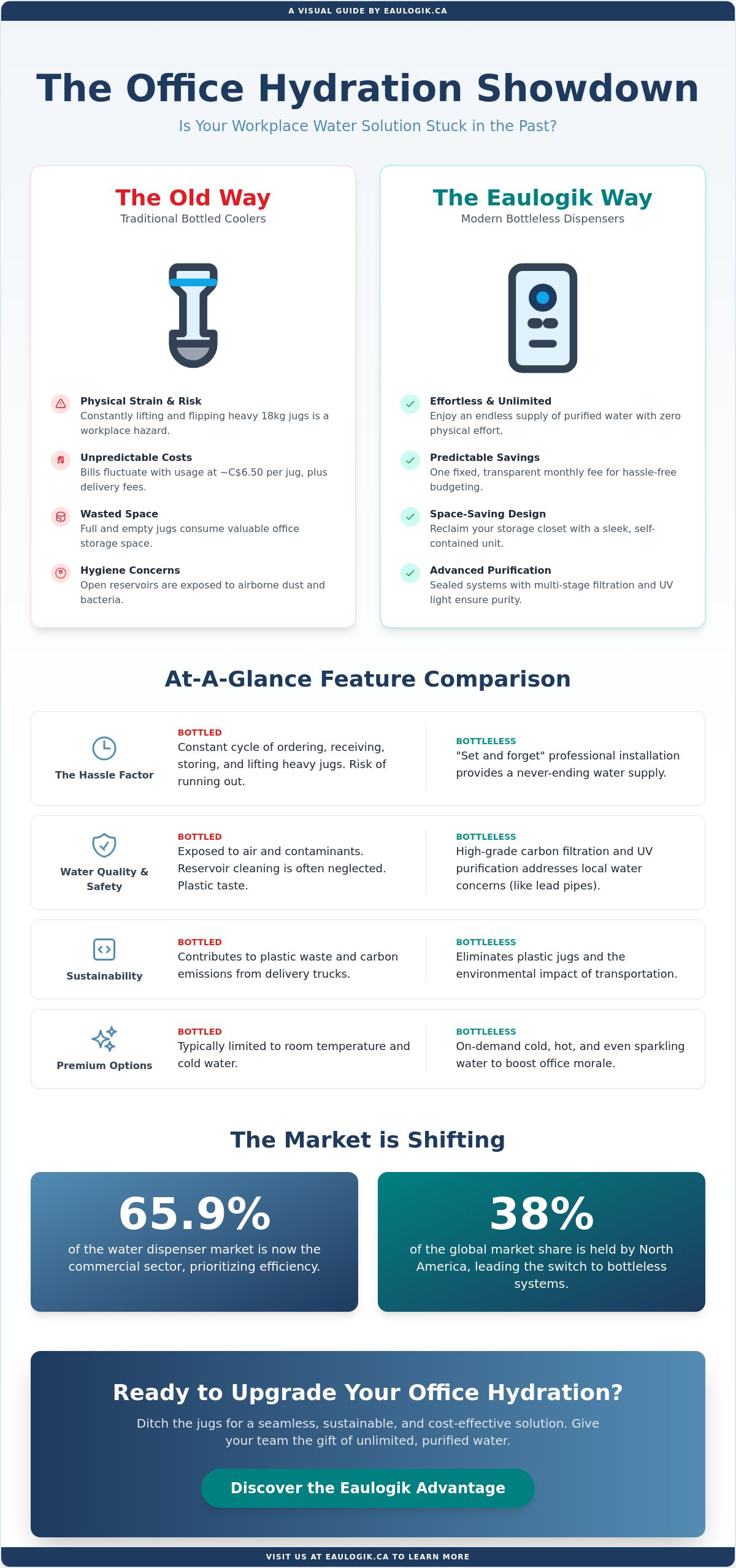 A VISUAL GUIDE BY EAULOGIK.CA

The Office Hydration Showdown

Is Your Workplace Water Solution Stuck in the Past?

The Old Way
Traditional Bottled Coolers

Physical Strain & Risk
Constantly lifting and flipping heavy 18kg jugs is a workplace hazard.

Unpredictable Costs
Bills fluctuate with usage at ~C$6.50 per jug, plus delivery fees.

Wasted Space
Full and empty jugs consume valuable office storage space.

Hygiene Concerns
Open reservoirs are exposed to airborne dust and bacteria.

The Eaulogik Way
Modern Bottleless Dispensers

Effortless & Unlimited
Enjoy an endless supply of purified water with zero physical effort.

Predictable Savings
One fixed, transparent monthly fee for hassle-free budgeting.

Space-Saving Design
Reclaim your storage closet with a sleek, self-contained unit.

Advanced Purification
Sealed systems with multi-stage filtration and UV light ensure purity.

At-A-Glance Feature Comparison

The Hassle Factor
BOTTLED
Constant cycle of ordering, receiving, storing, and lifting heavy jugs. Risk of running out.
BOTTLELESS
"Set and forget" professional installation provides a never-ending water supply.

Water Quality & Safety
BOTTLED
Exposed to air and contaminants. Reservoir cleaning is often neglected. Plastic taste.
BOTTLELESS
High-grade carbon filtration and UV purification addresses local water concerns (like lead pipes).

Sustainability
BOTTLED
Contributes to plastic waste and carbon emissions from delivery trucks.
BOTTLELESS
Eliminates plastic jugs and the environmental impact of transportation.

Premium Options
BOTTLED
Typically limited to room temperature and cold water.
BOTTLELESS
On-demand cold, hot, and even sparkling water to boost office morale.

The Market is Shifting

65.9%
of the water dispenser market is now the commercial sector, prioritizing efficiency.

38%
of the global market share is held by North America, leading the switch to bottleless systems.

Ready to Upgrade Your Office Hydration?

Ditch the jugs for a seamless, sustainable, and cost-effective solution. Give your team the gift of unlimited, purified water.

Discover the Eaulogik Advantage

VISIT US AT EAULOGIK.CA TO LEARN MORE